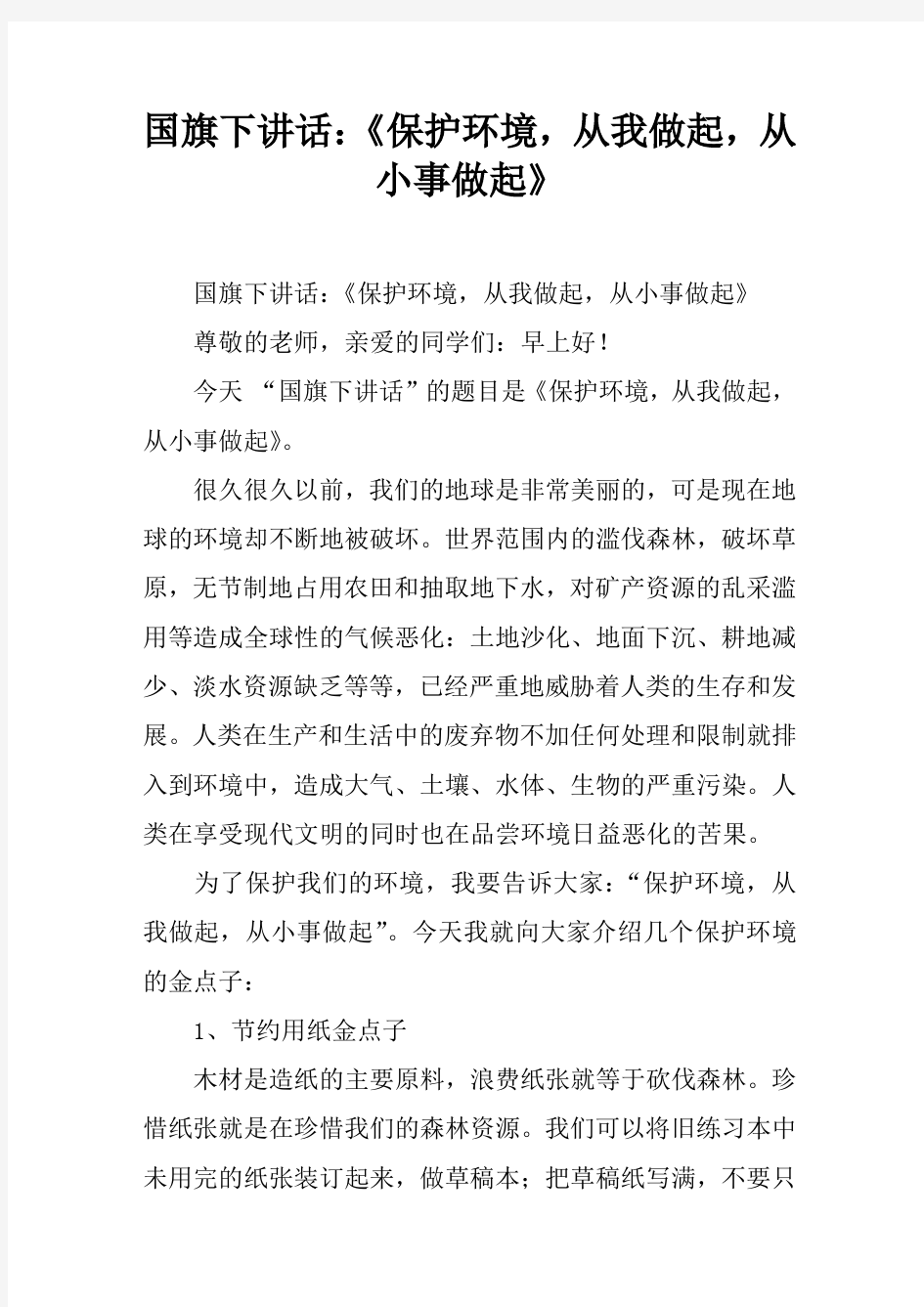 国旗下讲话:《保护环境，从我做起，从小事做起》

国旗下讲话:《保护环境，从我做起，从小事做起》

尊敬的老师，亲爱的同学们：早上好！

今天 “国旗下讲话”的题目是《保护环境，从我做起，从小事做起》。

很久很久以前，我们的地球是非常美丽的，可是现在地球的环境却不断地被破坏。世界范围内的滥伐森林，破坏草原，无节制地占用农田和抽取地下水，对矿产资源的乱采滥用等造成全球性的气候恶化：土地沙化、地面下沉、耕地减少、淡水资源缺乏等等，已经严重地威胁着人类的生存和发展。人类在生产和生活中的废弃物不加任何处理和限制就排入到环境中，造成大气、土壤、水体、生物的严重污染。人类在享受现代文明的同时也在品尝环境日益恶化的苦果。

为了保护我们的环境，我要告诉大家：“保护环境，从我做起，从小事做起”。今天我就向大家介绍几个保护环境的金点子：

1、节约用纸金点子

木材是造纸的主要原料，浪费纸张就等于砍伐森林。珍惜纸张就是在珍惜我们的森林资源。我们可以将旧练习本中未用完的纸张装订起来，做草稿本；把草稿纸写满，不要只